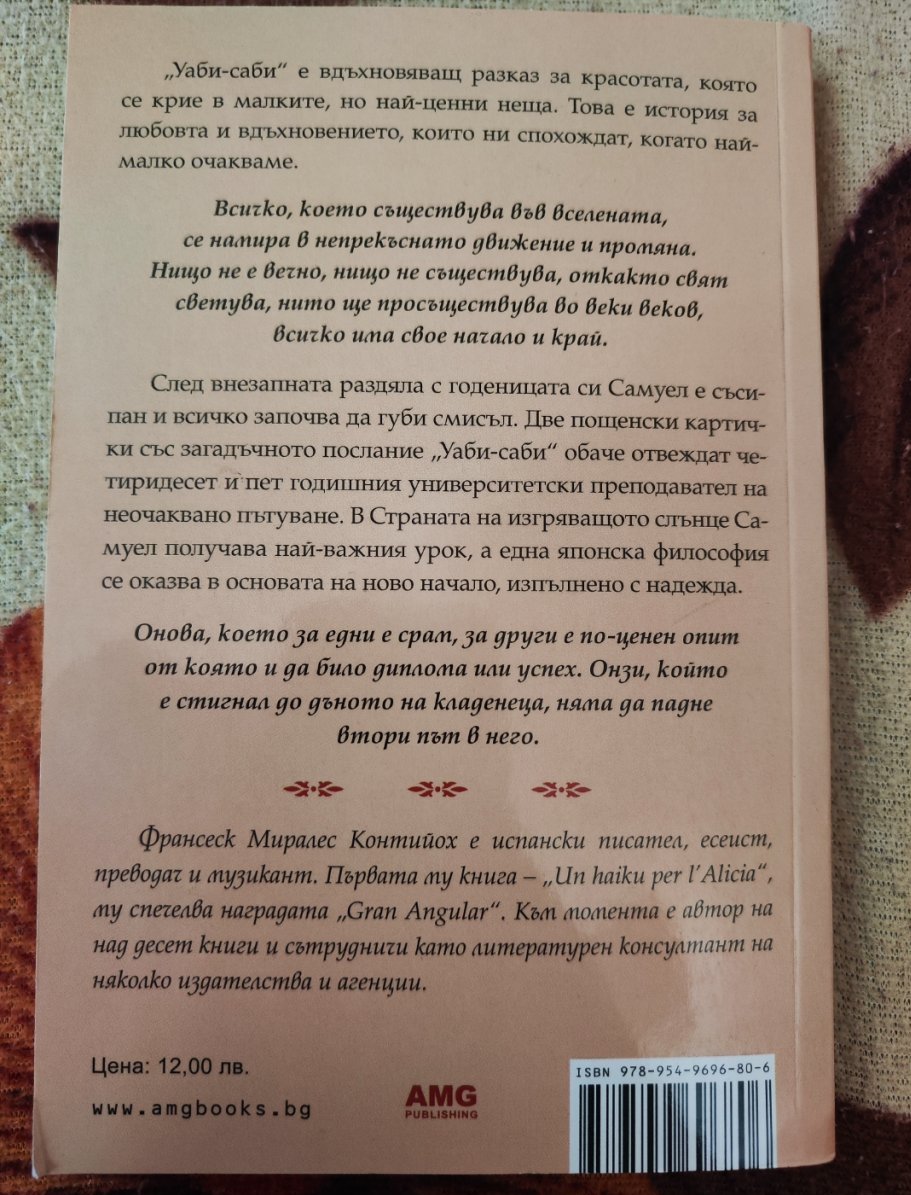 „Уаби-саби“ е вдъхновяващ разказ за красотата, която се крие в малките, но най-ценни неща. Това е история за любовта и вдъхновението, които ни спохождат, когато най-малко очакваме.

Всичко, което съществува във вселената, се намира в непрекъснато движение и промяна. Нищо не е вечно, нищо не съществува, откакто свят светува, нито ще просъществува во веки веков, всичко има свое начало и край.

След внезапната раздяла с годеницата си Самуел е съсипан и всичко започва да губи смисъл. Две пощенски картички със загадъчното послание „Уаби-саби“ обаче отвеждат четиридесет и пет годишния университетски преподавател на неочаквано пътуване. В Страната на изгряващото слънце Самуел получава най-важния урок, а една японска философия се оказва в основата на ново начало, изпълнено с надежда.

Онова, което за едни е срам, за други е по-ценен опит от която и да било диплома или успех. Онзи, който е стигнал до дъното на кладенеца, няма да падне втори път в него.

Франсеск Миралес Контийох е испански писател, есеист, преводач и музикант. Първата му книга – „Un haiku per l'Alicia“, му спечелва наградата „Gran Angular“. Към момента е автор на над десет книги и сътрудничи като литературен консултант на няколко издателства и агенции.

Цена: 12,00 лв.

www.amgbooks.bg

AMG PUBLISHING

ISBN 978-954-9696-80-6